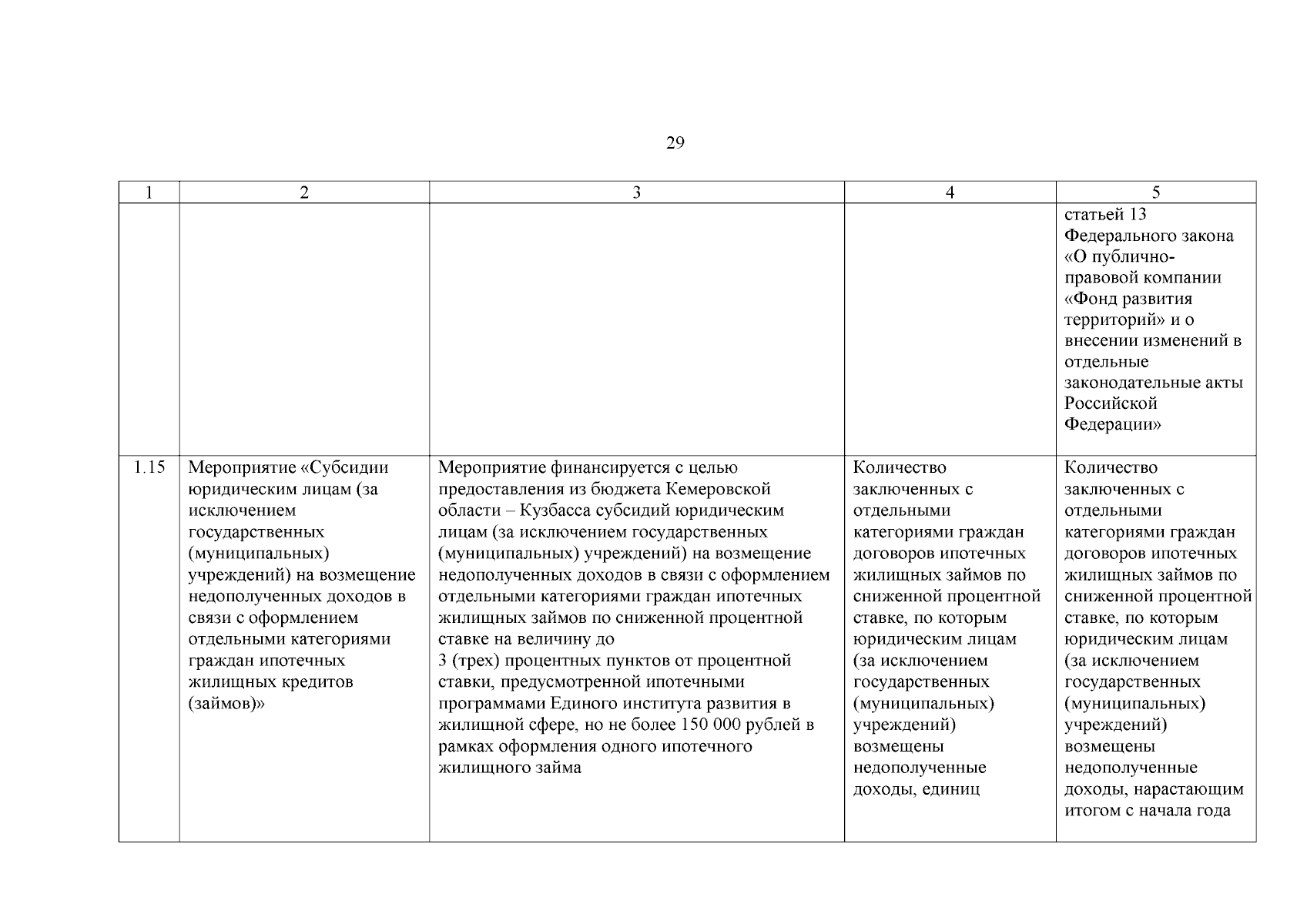 29

| 1 | 2 | 3 | 4 | 5 |
|---|---|---|---|---|
| | | | | статьей 13 Федерального закона «О публично-правовой компании «Фонд развития территорий» и о внесении изменений в отдельные законодательные акты Российской Федерации» |
| 1.15 | Мероприятие «Субсидии юридическим лицам (за исключением государственных (муниципальных) учреждений) на возмещение недополученных доходов в связи с оформлением отдельными категориями граждан ипотечных жилищных кредитов (займов)» | Мероприятие финансируется с целью предоставления из бюджета Кемеровской области – Кузбасса субсидий юридическим лицам (за исключением государственных (муниципальных) учреждений) на возмещение недополученных доходов в связи с оформлением отдельными категориями граждан ипотечных жилищных займов по сниженной процентной ставке на величину до 3 (трех) процентных пунктов от процентной ставки, предусмотренной ипотечными программами Единого института развития в жилищной сфере, но не более 150 000 рублей в рамках оформления одного ипотечного жилищного займа | Количество заключенных с отдельными категориями граждан договоров ипотечных жилищных займов по сниженной процентной ставке, по которым юридическим лицам (за исключением государственных (муниципальных) учреждений) возмещены недополученные доходы, единиц | Количество заключенных с отдельными категориями граждан договоров ипотечных жилищных займов по сниженной процентной ставке, по которым юридическим лицам (за исключением государственных (муниципальных) учреждений) возмещены недополученные доходы, нарастающим итогом с начала года |